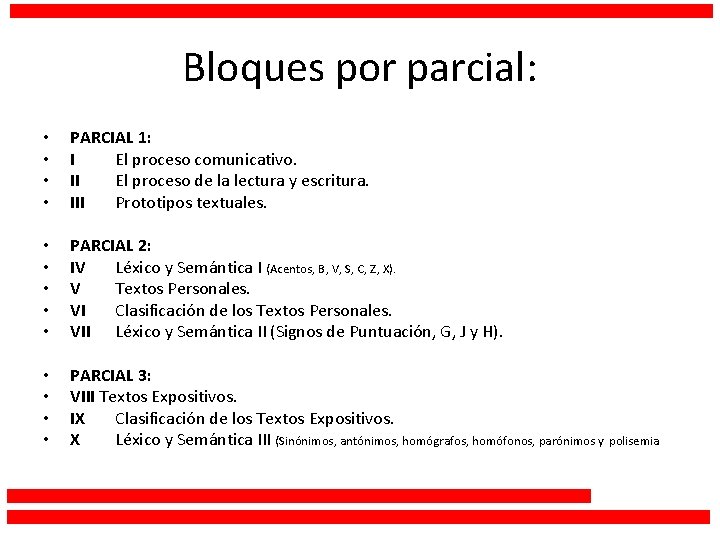 Bloques por parcial:

• PARCIAL 1:
• I El proceso comunicativo.
• II El proceso de la lectura y escritura.
• III Prototipos textuales.

• PARCIAL 2:
• IV Léxico y Semántica I (Acentos, B, V, S, C, Z, X).
• V Textos Personales.
• VI Clasificación de los Textos Personales.
• VII Léxico y Semántica II (Signos de Puntuación, G, J y H).

• PARCIAL 3:
• VIII Textos Expositivos.
• IX Clasificación de los Textos Expositivos.
• X Léxico y Semántica III (Sinónimos, antónimos, homógrafos, homófonos, parónimos y polisemia